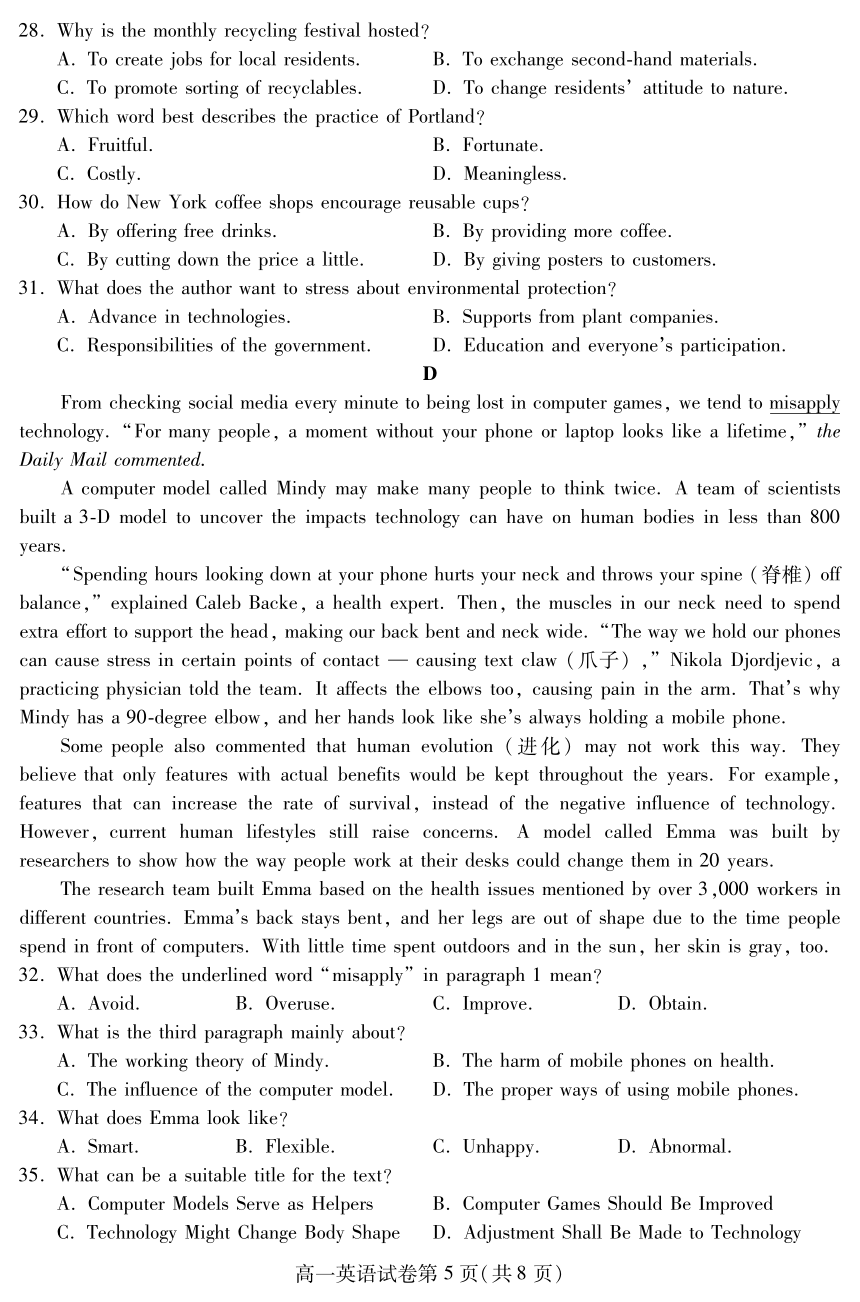 28. Why is the monthly recycling festival hosted?
A. To create jobs for local residents.
B. To exchange second-hand materials.
C. To promote sorting of recyclables.
D. To change residents' attitude to nature.
29. Which word best describes the practice of Portland?
A. Fruitful.
B. Fortunate.
C. Costly.
D. Meaningless.
30. How do New York coffee shops encourage reusable cups?
A. By offering free drinks.
B. By providing more coffee.
C. By cutting down the price a little.
D. By giving posters to customers.
31. What does the author want to stress about environmental protection?
A. Advance in technologies.
B. Supports from plant companies.
C. Responsibilities of the government.
D. Education and everyone's participation.

D

From checking social media every minute to being lost in computer games, we tend to misapply technology. "For many people, a moment without your phone or laptop looks like a lifetime," the Daily Mail commented.

A computer model called Mindy may make many people to think twice. A team of scientists built a 3-D model to uncover the impacts technology can have on human bodies in less than 800 years.

"Spending hours looking down at your phone hurts your neck and throws your spine (脊椎) off balance," explained Caleb Backe, a health expert. Then, the muscles in our neck need to spend extra effort to support the head, making our back bent and neck wide. "The way we hold our phones can cause stress in certain points of contact — causing text claw (爪子)," Nikola Djordjevic, a practicing physician told the team. It affects the elbows too, causing pain in the arm. That's why Mindy has a 90-degree elbow, and her hands look like she's always holding a mobile phone.

Some people also commented that human evolution (进化) may not work this way. They believe that only features with actual benefits would be kept throughout the years. For example, features that can increase the rate of survival, instead of the negative influence of technology. However, current human lifestyles still raise concerns. A model called Emma was built by researchers to show how the way people work at their desks could change them in 20 years.

The research team built Emma based on the health issues mentioned by over 3,000 workers in different countries. Emma's back stays bent, and her legs are out of shape due to the time people spend in front of computers. With little time spent outdoors and in the sun, her skin is gray, too.
32. What does the underlined word "misapply" in paragraph 1 mean?
A. Avoid.
B. Overuse.
C. Improve.
D. Obtain.
33. What is the third paragraph mainly about?
A. The working theory of Mindy.
B. The harm of mobile phones on health.
C. The influence of the computer model.
D. The proper ways of using mobile phones.
34. What does Emma look like?
A. Smart.
B. Flexible.
C. Unhappy.
D. Abnormal.
35. What can be a suitable title for the text?
A. Computer Models Serve as Helpers
B. Computer Games Should Be Improved
C. Technology Might Change Body Shape
D. Adjustment Shall Be Made to Technology

高一英语试卷第 5 页(共 8 页)